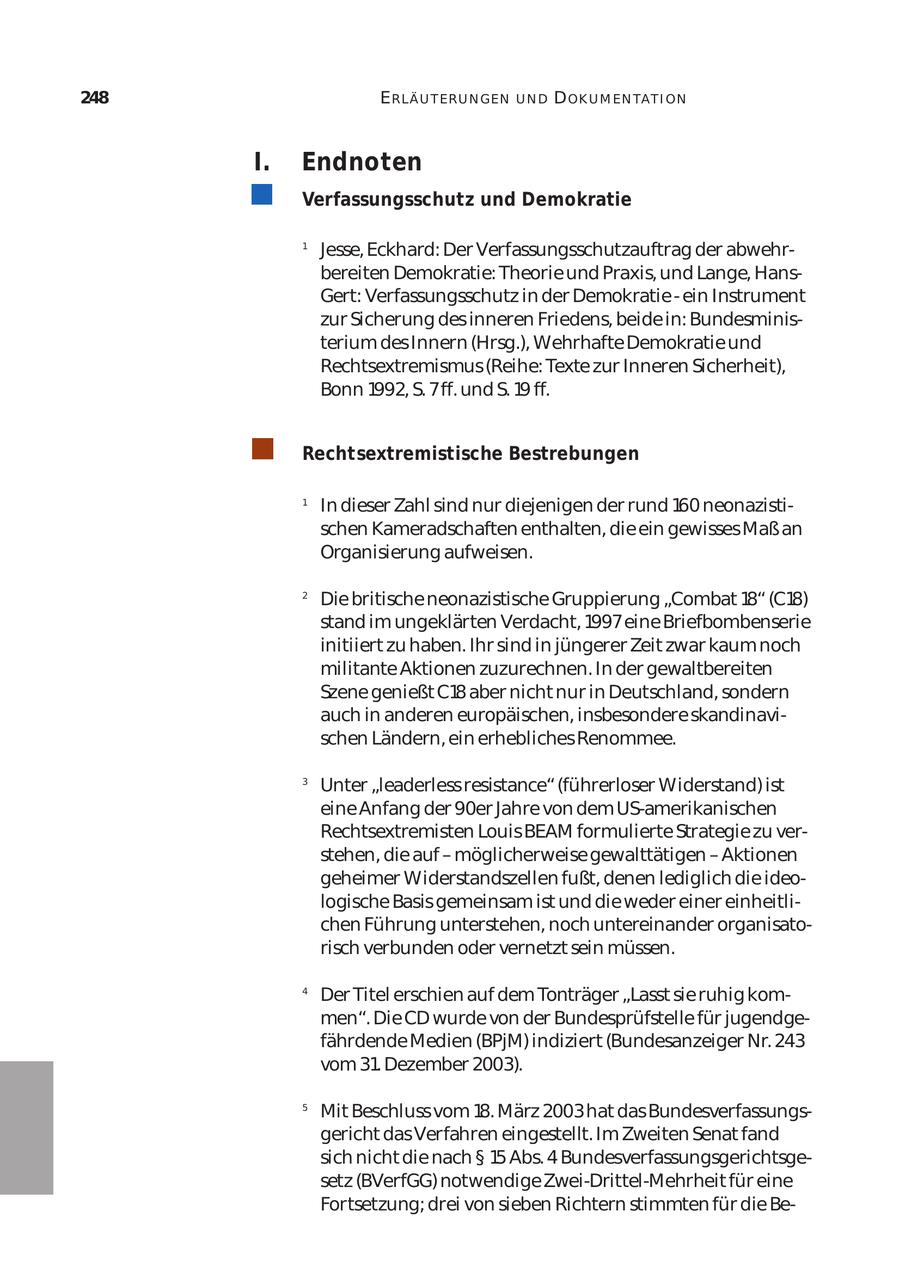 248 ERLÄUTERUNGEN UND DOKUMENTATION

I. Endnoten

Verfassungsschutz und Demokratie

$^1$ Jesse, Eckhard: Der Verfassungsschutzauftrag der abwehrbereiten Demokratie: Theorie und Praxis, und Lange, Hans-Gert: Verfassungsschutz in der Demokratie - ein Instrument zur Sicherung des inneren Friedens, beide in: Bundesministerium des Innern (Hrsg.), Wehrhafte Demokratie und Rechtsextremismus (Reihe: Texte zur Inneren Sicherheit), Bonn 1992, S. 7 ff. und S. 19 ff.

Rechtsextremistische Bestrebungen

$^1$ In dieser Zahl sind nur diejenigen der rund 160 neonazistischen Kameradschaften enthalten, die ein gewisses Maß an Organisierung aufweisen.

$^2$ Die britische neonazistische Gruppierung „Combat 18“ (C18) stand im ungeklärten Verdacht, 1997 eine Briefbombenserie initiiert zu haben. Ihr sind in jüngerer Zeit zwar kaum noch militante Aktionen zuzurechnen. In der gewaltbereiten Szene genießt C18 aber nicht nur in Deutschland, sondern auch in anderen europäischen, insbesondere skandinavischen Ländern, ein erhebliches Renommee.

$^3$ Unter „leaderless resistance“ (führerloser Widerstand) ist eine Anfang der 90er Jahre von dem US-amerikanischen Rechtsextremisten Louis BEAM formulierte Strategie zu verstehen, die auf – möglicherweise gewalttätigen – Aktionen geheimer Widerstandszellen fußt, denen lediglich die ideologische Basis gemeinsam ist und die weder einer einheitlichen Führung unterstehen, noch untereinander organisatorisch verbunden oder vernetzt sein müssen.

$^4$ Der Titel erschien auf dem Tonträger „Lasst sie ruhig kommen“. Die CD wurde von der Bundesprüfstelle für jugendgefährdende Medien (BPjM) indiziert (Bundesanzeiger Nr. 243 vom 31. Dezember 2003).

$^5$ Mit Beschluss vom 18. März 2003 hat das Bundesverfassungsgericht das Verfahren eingestellt. Im Zweiten Senat fand sich nicht die nach § 15 Abs. 4 Bundesverfassungsgerichtsgesetz (BVerfGG) notwendige Zwei-Drittel-Mehrheit für eine Fortsetzung; drei von sieben Richtern stimmten für die Be-